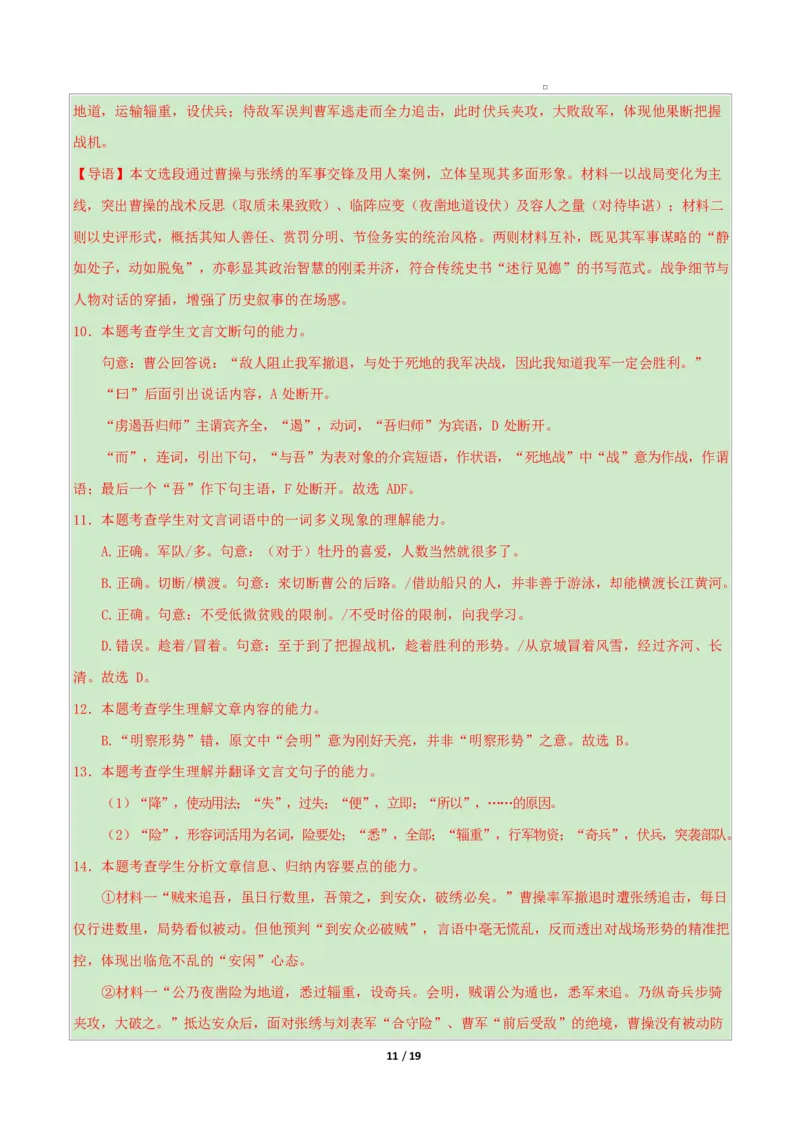 地道，运输辎重，设伏兵；待敌军误判曹军逃走而全力追击，此时伏兵夹攻，大败敌军，体现他果断把握战机。

【导语】本文选段通过曹操与张绣的军事交锋及用人案例，立体呈现其多面形象。材料一以战局变化为主线，突出曹操的战术反思（取质未果致败）、临阵应变（夜凿地道设伏）及容人之量（对待毕谌）；材料二则以史评形式，概括其知人善任、赏罚分明、节俭务实的统治风格。两则材料互补，既见其军事谋略的“静如处子，动如脱兔”，亦彰显其政治智慧的刚柔并济，符合传统史书“述行见德”的书写范式。战争细节与人物对话的穿插，增强了历史叙事的在场感。

10．本题考查学生文言文断句的能力。

句意：曹公回答说：“敌人阻止我军撤退，与处于死地的我军决战，因此我知道我军一定会胜利。”

“曰”后面引出说话内容，A 处断开。

“虏遏吾归师”主谓宾齐全，“遏”，动词，“吾归师”为宾语，D 处断开。

“而”，连词，引出下句，“与吾”为表对象的介宾短语，作状语，“死地战”中“战”意为作战，作谓语；最后一个“吾”作下句主语，F 处断开。故选 ADF。

11．本题考查学生对文言词语中的一词多义现象的理解能力。

A.正确。军队/多。句意：（对于）牡丹的喜爱，人数当然就很多了。

B.正确。切断/横渡。句意：来切断曹公的后路。/借助船只的人，并非善于游泳，却能横渡长江黄河。

C.正确。句意：不受低微贫贱的限制。/不受时俗的限制，向我学习。

D.错误。趁着/冒着。句意：至于到了把握战机，趁着胜利的形势。/从京城冒着风雪，经过齐河、长清。故选 D。

12．本题考查学生理解文章内容的能力。

B.“明察形势”错，原文中“会明”意为刚好天亮，并非“明察形势”之意。故选 B。

13．本题考查学生理解并翻译文言文句子的能力。

（1）“降”，使动用法；“失”，过失；“便”，立即；“所以”，……的原因。

（2）“险”，形容词活用为名词，险要处；“悉”，全部；“辎重”，行军物资；“奇兵”，伏兵，突袭部队。

14．本题考查学生分析文章信息、归纳内容要点的能力。

①材料一“贼来追吾，虽日行数里，吾策之，到安众，破绣必矣。”曹操率军撤退时遭张绣追击，每日仅行进数里，局势看似被动。但他预判“到安众必破贼”，言语中毫无慌乱，反而透出对战场形势的精准把控，体现出临危不乱的“安闲”心态。

②材料一“公乃夜凿险为地道，悉过辎重，设奇兵。会明，贼谓公为遁也，悉军来追。乃纵奇兵步骑夹攻，大破之。”抵达安众后，面对张绣与刘表军“合守险”、曹军“前后受敌”的绝境，曹操没有被动防

11 / 19